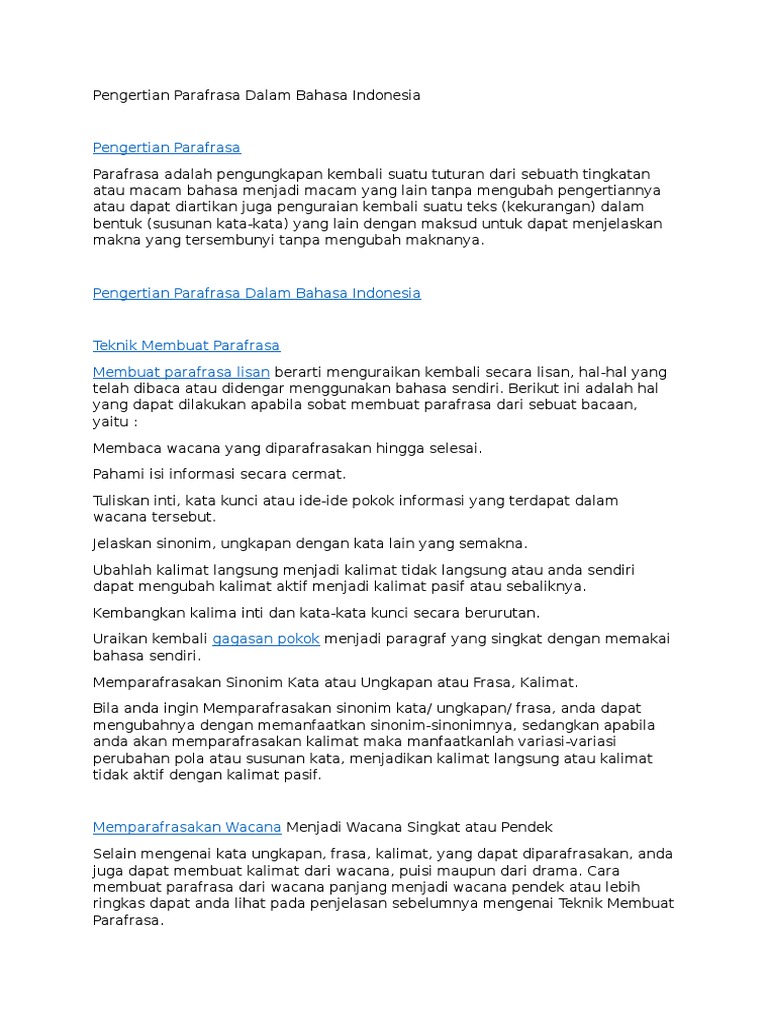 Pengertian Parafrasa Dalam Bahasa Indonesia

Pengertian Parafrasa

Parafrasa adalah pengungkapan kembali suatu tuturan dari sebuath tingkatan atau macam bahasa menjadi macam yang lain tanpa mengubah pengertiannya atau dapat diartikan juga penguraian kembali suatu teks (kekurangan) dalam bentuk (susunan kata-kata) yang lain dengan maksud untuk dapat menjelaskan makna yang tersembunyi tanpa mengubah maknanya.

Pengertian Parafrasa Dalam Bahasa Indonesia

Teknik Membuat Parafrasa

Membuat parafrasa lisan berarti menguraikan kembali secara lisan, hal-hal yang telah dibaca atau didengar menggunakan bahasa sendiri. Berikut ini adalah hal yang dapat dilakukan apabila sobat membuat parafrasa dari sebuat bacaan, yaitu :

Membaca wacana yang diparafrasakan hingga selesai.

Pahami isi informasi secara cermat.

Tuliskan inti, kata kunci atau ide-ide pokok informasi yang terdapat dalam wacana tersebut.

Jelaskan sinonim, ungkapan dengan kata lain yang semakna.

Ubahlah kalimat langsung menjadi kalimat tidak langsung atau anda sendiri dapat mengubah kalimat aktif menjadi kalimat pasif atau sebaliknya.

Kembangkan kalima inti dan kata-kata kunci secara berurutan.

Uraikan kembali gagasan pokok menjadi paragraf yang singkat dengan memakai bahasa sendiri.

Memparafrasakan Sinonim Kata atau Ungkapan atau Frasa, Kalimat.

Bila anda ingin Memparafrasakan sinonim kata/ ungkapan/ frasa, anda dapat mengubahnya dengan memanfaatkan sinonim-sinonimnya, sedangkan apabila anda akan memparafrasakan kalimat maka manfaatkanlah variasi-variasi perubahan pola atau susunan kata, menjadikan kalimat langsung atau kalimat tidak aktif dengan kalimat pasif.

Memparafrasakan Wacana Menjadi Wacana Singkat atau Pendek

Selain mengenai kata ungkapan, frasa, kalimat, yang dapat diparafrasakan, anda juga dapat membuat kalimat dari wacana, puisi maupun dari drama. Cara membuat parafrasa dari wacana panjang menjadi wacana pendek atau lebih ringkas dapat anda lihat pada penjelasan sebelumnya mengenai Teknik Membuat Parafrasa.